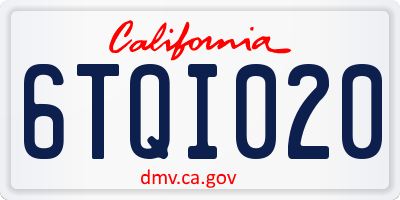 California

6TQI020

dmv.ca.gov